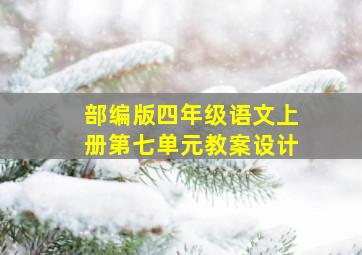 部编版四年级语文上册第七单元教案设计